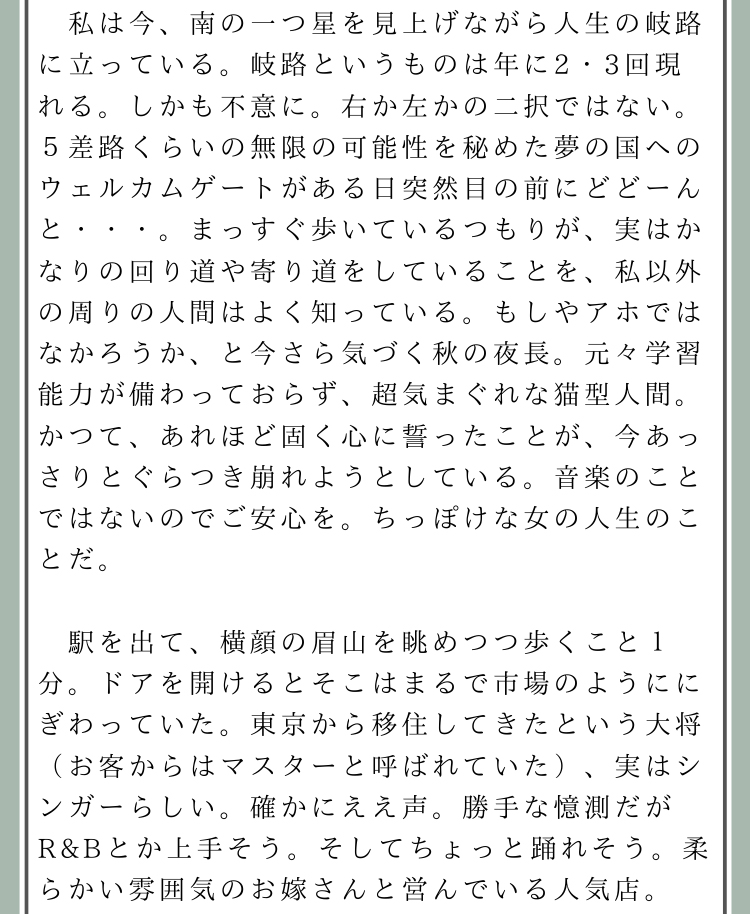 私は今、南の一つ星を見上げながら人生の岐路に立っている。岐路というものは年に2・3回現れる。しかも不意に。右か左かの二択ではない。5差路くらいの無限の可能性を秘めた夢の国へのウェルカムゲートがある日突然目の前にどどーんと・・・。まっすぐ歩いているつもりが、実はかなりの回り道や寄り道をしていることを、私以外の周りの人間はよく知っている。もしやアホではなかろうか、と今さら気づく秋の夜長。元々学習能力が備わっておらず、超気まぐれな猫型人間。かつて、あれほど固く心に誓ったことが、今あっさりとぐらつき崩れようとしている。音楽のことではないのでご安心を。ちっぽけな女の人生のことだ。

駅を出て、横顔の眉山を眺めつつ歩くこと1分。ドアを開けるとそこはまるで市場のようににぎわっていた。東京から移住してきたという大将（お客からはマスターと呼ばれていた）、実はシンガーらしい。確かにええ声。勝手な憶測だがR&Bとか上手そう。そしてちょっと踊れそう。柔らかい雰囲気のお嫁さんと営んでいる人気店。